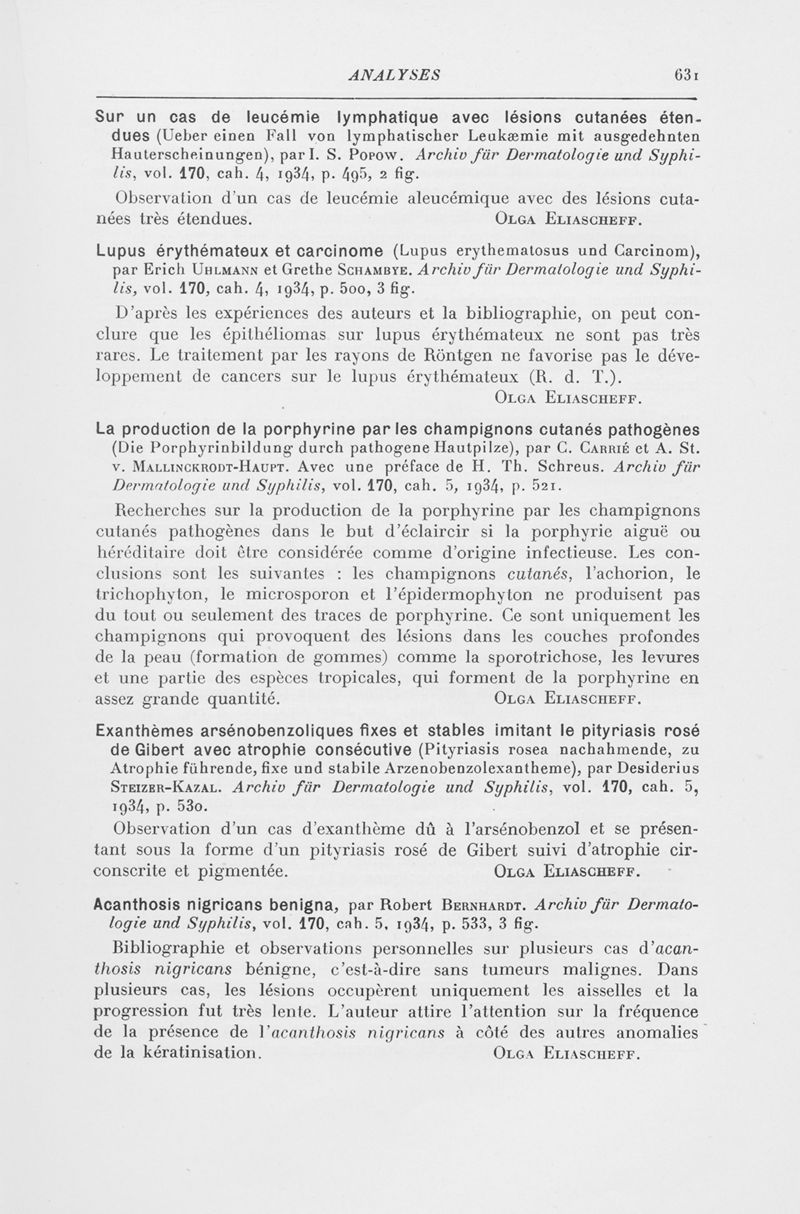 ANALYSES 631

Sur un cas de leucémie lymphatique avec lésions cutanées étendues (Ueber einen Fall von lymphatischer Leukæmie mit ausgedehnten Hauterscheinungen), par I. S. Popow. Archiv für Dermatologie und Syphilis, vol. 170, cah. 4, 1934, p. 495, 2 fig.

Observation d'un cas de leucémie aleucémique avec des lésions cutanées très étendues. Olga Eliascheff.

Lupus érythémateux et carcinome (Lupus erythematosus und Carcinom), par Erich Uhlmann et Grethe Schambye. Archiv für Dermatologie und Syphilis, vol. 170, cah. 4, 1934, p. 500, 3 fig.

D'après les expériences des auteurs et la bibliographie, on peut conclure que les épithéliomas sur lupus érythémateux ne sont pas très rares. Le traitement par les rayons de Röntgen ne favorise pas le développement de cancers sur le lupus érythémateux (R. d. T.).

Olga Eliascheff.

La production de la porphyrine par les champignons cutanés pathogènes (Die Porphyrinbildung durch pathogene Hautpilze), par C. Carrié et A. St. v. Mallinckrodt-Haupt. Avec une préface de H. Th. Schreus. Archiv für Dermatologie und Syphilis, vol. 170, cah. 5, 1934, p. 521.

Recherches sur la production de la porphyrine par les champignons cutanés pathogènes dans le but d'éclaircir si la porphyrie aiguë ou héréditaire doit être considérée comme d'origine infectieuse. Les conclusions sont les suivantes : les champignons cutanés, l'achorion, le trichophyton, le microsporon et l'épidermophyton ne produisent pas du tout ou seulement des traces de porphyrine. Ce sont uniquement les champignons qui provoquent des lésions dans les couches profondes de la peau (formation de gommes) comme la sporotrichose, les levures et une partie des espèces tropicales, qui forment de la porphyrine en assez grande quantité. Olga Eliascheff.

Exanthèmes arsénobenzoliques fixes et stables imitant le pityriasis rosé de Gibert avec atrophie consécutive (Pityriasis rosea nachahmende, zu Atrophie führende, fixe und stabile Arzenobenzolexantheme), par Desiderius Steizer-Kazal. Archiv für Dermatologie und Syphilis, vol. 170, cah. 5, 1934, p. 530.

Observation d'un cas d'exanthème dû à l'arsénobenzol et se présentant sous la forme d'un pityriasis rosé de Gibert suivi d'atrophie circonscrite et pigmentée. Olga Eliascheff.

Acanthosis nigricans benigna, par Robert Bernhardt. Archiv für Dermatologie und Syphilis, vol. 170, cah. 5, 1934, p. 533, 3 fig.

Bibliographie et observations personnelles sur plusieurs cas d'acanthosis nigricans bénigne, c'est-à-dire sans tumeurs malignes. Dans plusieurs cas, les lésions occupèrent uniquement les aisselles et la progression fut très lente. L'auteur attire l'attention sur la fréquence de la présence de l'acanthosis nigricans à côté des autres anomalies de la kératinisation. Olga Eliascheff.